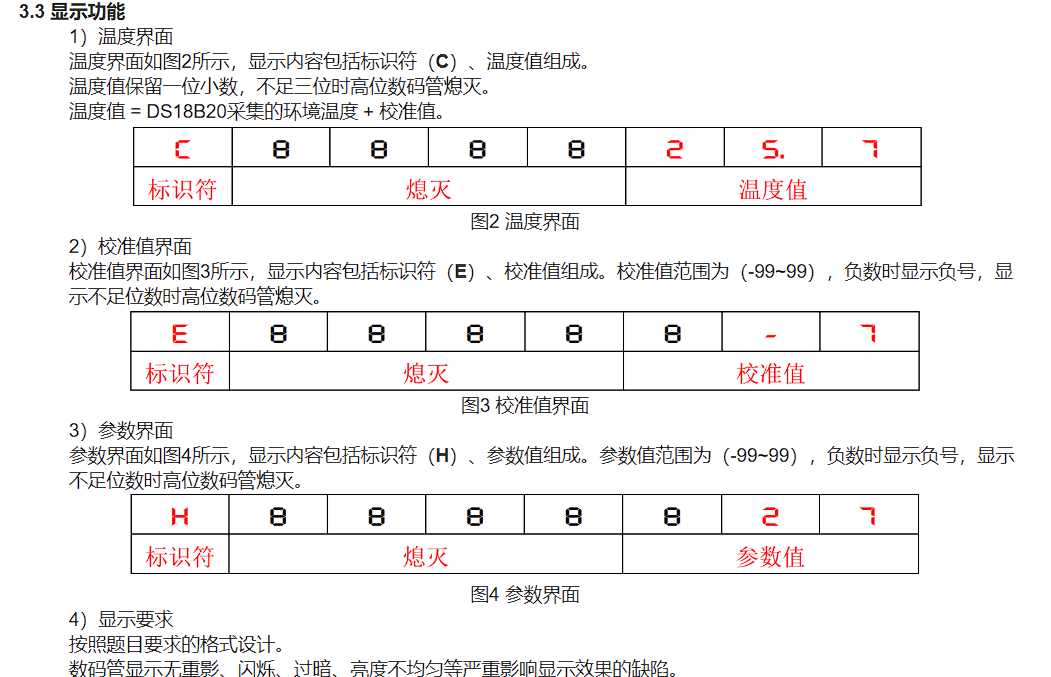 3.3 显示功能

1）温度界面

温度界面如图2所示，显示内容包括标识符（C）、温度值组成。

温度值保留一位小数，不足三位时高位数码管熄灭。

温度值 = DS18B20采集的环境温度 + 校准值。

| C | 8 | 8 | 8 | 8 | 2 | 5. | 7 |
|---|---|---|---|---|---|---|---|
| 标识符 | 熄灭 | | | | 温度值 | | |

图2 温度界面

2）校准值界面

校准值界面如图3所示，显示内容包括标识符（E）、校准值组成。校准值范围为（-99~99），负数时显示负号，显示不足位数时高位数码管熄灭。

| E | 8 | 8 | 8 | 8 | 8 | - | 7 |
|---|---|---|---|---|---|---|---|
| 标识符 | 熄灭 | | | | 校准值 | | |

图3 校准值界面

3）参数界面

参数界面如图4所示，显示内容包括标识符（H）、参数值组成。参数值范围为（-99~99），负数时显示负号，显示不足位数时高位数码管熄灭。

| H | 8 | 8 | 8 | 8 | 8 | 2 | 7 |
|---|---|---|---|---|---|---|---|
| 标识符 | 熄灭 | | | | 参数值 | | |

图4 参数界面

4）显示要求

按照题目要求的格式设计。

数码管显示无重影、闪烁、过暗、亮度不均匀等严重影响显示效果的缺陷。